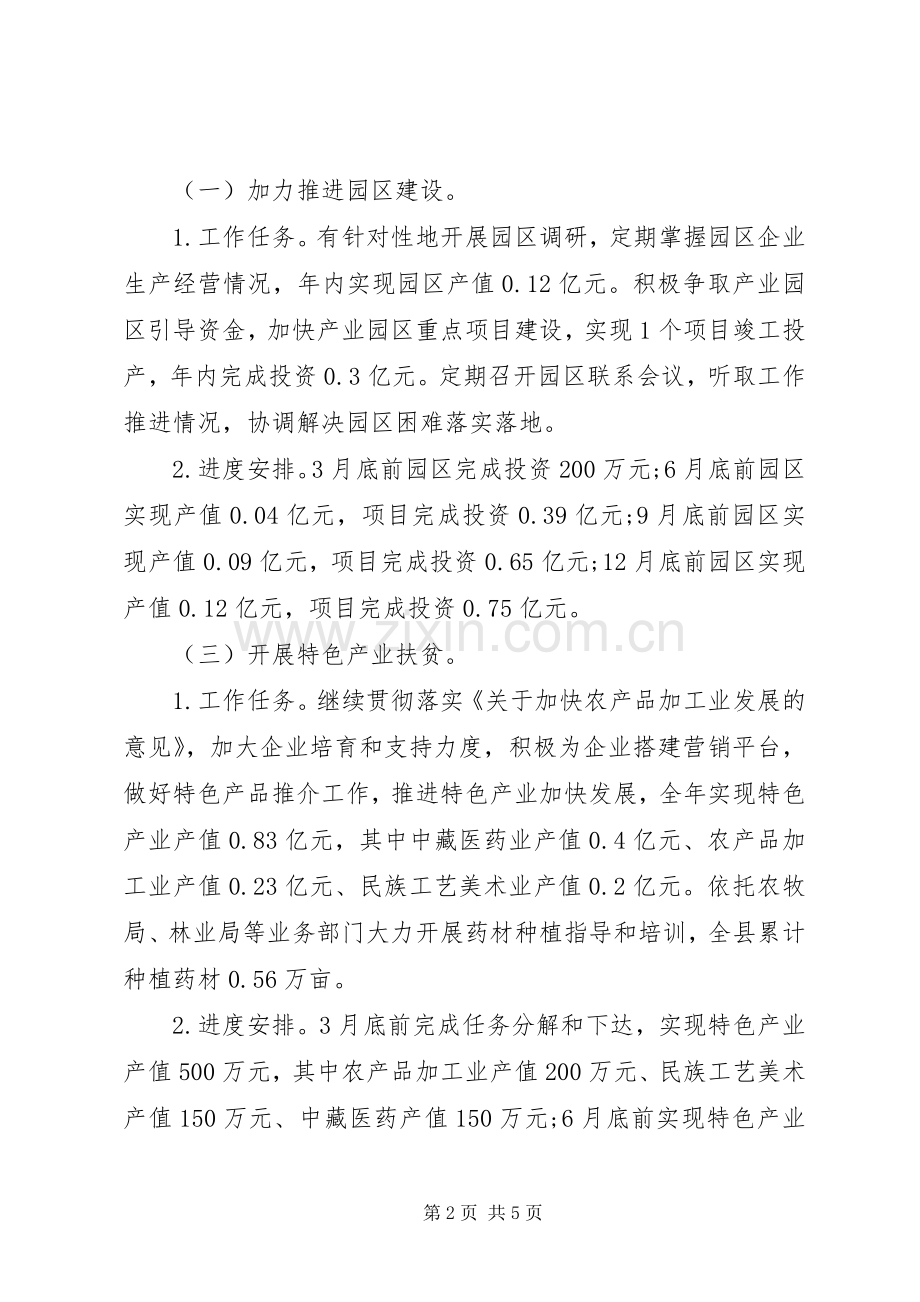 （一）加力推进园区建设。

1.工作任务。有针对性地开展园区调研，定期掌握园区企业生产经营情况，年内实现园区产值0.12亿元。积极争取产业园区引导资金，加快产业园区重点项目建设，实现1个项目竣工投产，年内完成投资0.3亿元。定期召开园区联系会议，听取工作推进情况，协调解决园区困难落实落地。

2.进度安排。3月底前园区完成投资200万元;6月底前园区实现产值0.04亿元，项目完成投资0.39亿元;9月底前园区实现产值0.09亿元，项目完成投资0.65亿元;12月底前园区实现产值0.12亿元，项目完成投资0.75亿元。

（三）开展特色产业扶贫。

1.工作任务。继续贯彻落实《关于加快农产品加工业发展的意见》，加大企业培育和支持力度，积极为企业搭建营销平台，做好特色产品推介工作，推进特色产业加快发展，全年实现特色产业产值0.83亿元，其中中藏医药业产值0.4亿元、农产品加工业产值0.23亿元、民族工艺美术业产值0.2亿元。依托农牧局、林业局等业务部门大力开展药材种植指导和培训，全县累计种植药材0.56万亩。

2.进度安排。3月底前完成任务分解和下达，实现特色产业产值500万元，其中农产品加工业产值200万元、民族工艺美术产值150万元、中藏医药产值150万元;6月底前实现特色产业

第2页 共5页

www.zixin.com.cn